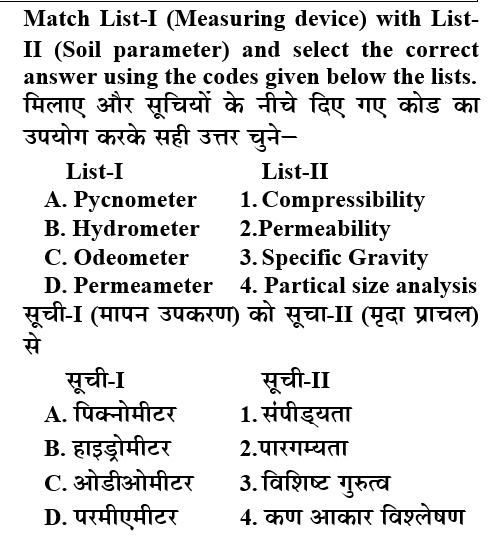 Match List-I (Measuring device) with List-II (Soil parameter) and select the correct answer using the codes given below the lists.
मिलाए और सूचियों के नीचे दिए गए कोड का उपयोग करके सही उत्तर चुने–

| List-I | List-II |
|---|---|
| A. Pycnometer | 1. Compressibility |
| B. Hydrometer | 2.Permeability |
| C. Odeometer | 3. Specific Gravity |
| D. Permeameter | 4. Partical size analysis |

सूची-I (मापन उपकरण) को सूचा-II (मृदा प्राचल) से

| सूची-I | सूची-II |
|---|---|
| A. पिक्नोमीटर | 1. संपीड्यता |
| B. हाइड्रोमीटर | 2.पारगम्यता |
| C. ओडीओमीटर | 3. विशिष्ट गुरुत्व |
| D. परमीएमीटर | 4. कण आकार विश्लेषण |